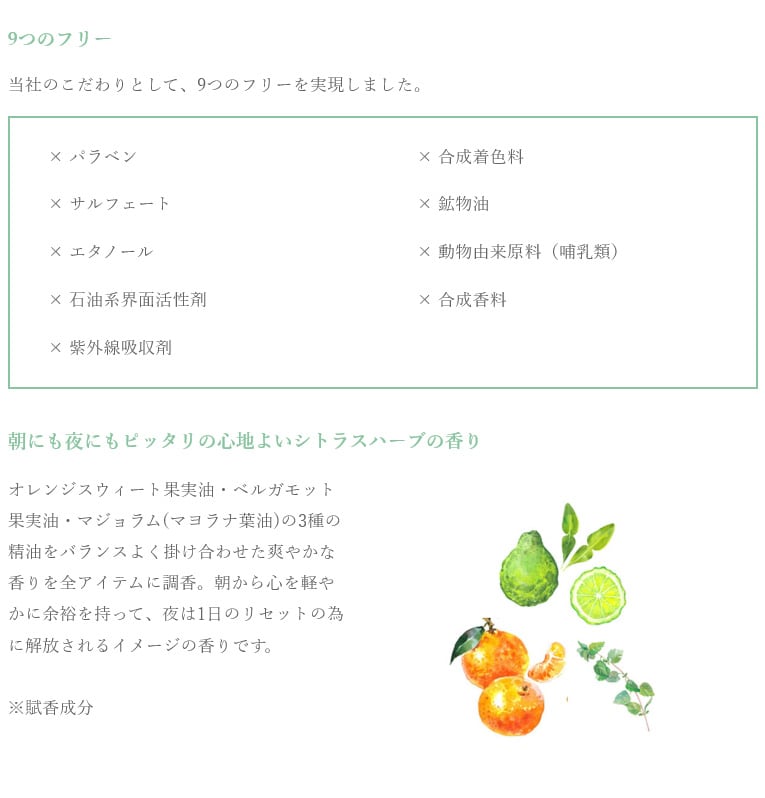 9つのフリー

当社のこだわりとして、9つのフリーを実現しました。

× パラベン

× サルフェート

× エタノール

× 石油系界面活性剤

× 紫外線吸収剤

× 合成着色料

× 鉱物油

× 動物由来原料（哺乳類）

× 合成香料

朝にも夜にもピッタリの心地よいシトラスハーブの香り

オレンジスウィート果実油・ベルガモット果実油・マジョラム(マヨラナ葉油)の3種の精油をバランスよく掛け合わせた爽やかな香りを全アイテムに調香。朝から心を軽やかに余裕を持って、夜は1日のリセットの為に解放されるイメージの香りです。

※賦香成分